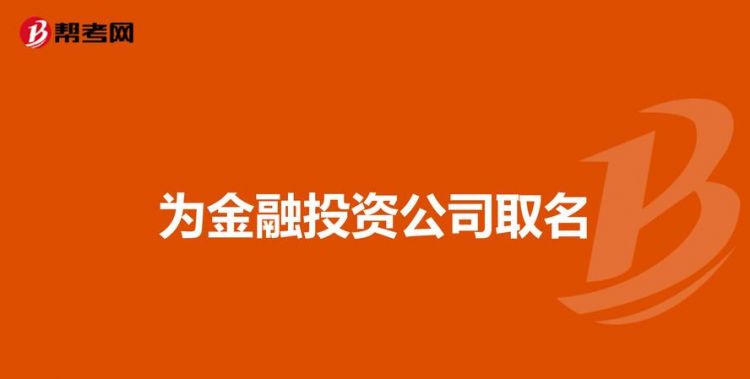 帮考网

为金融投资公司取名